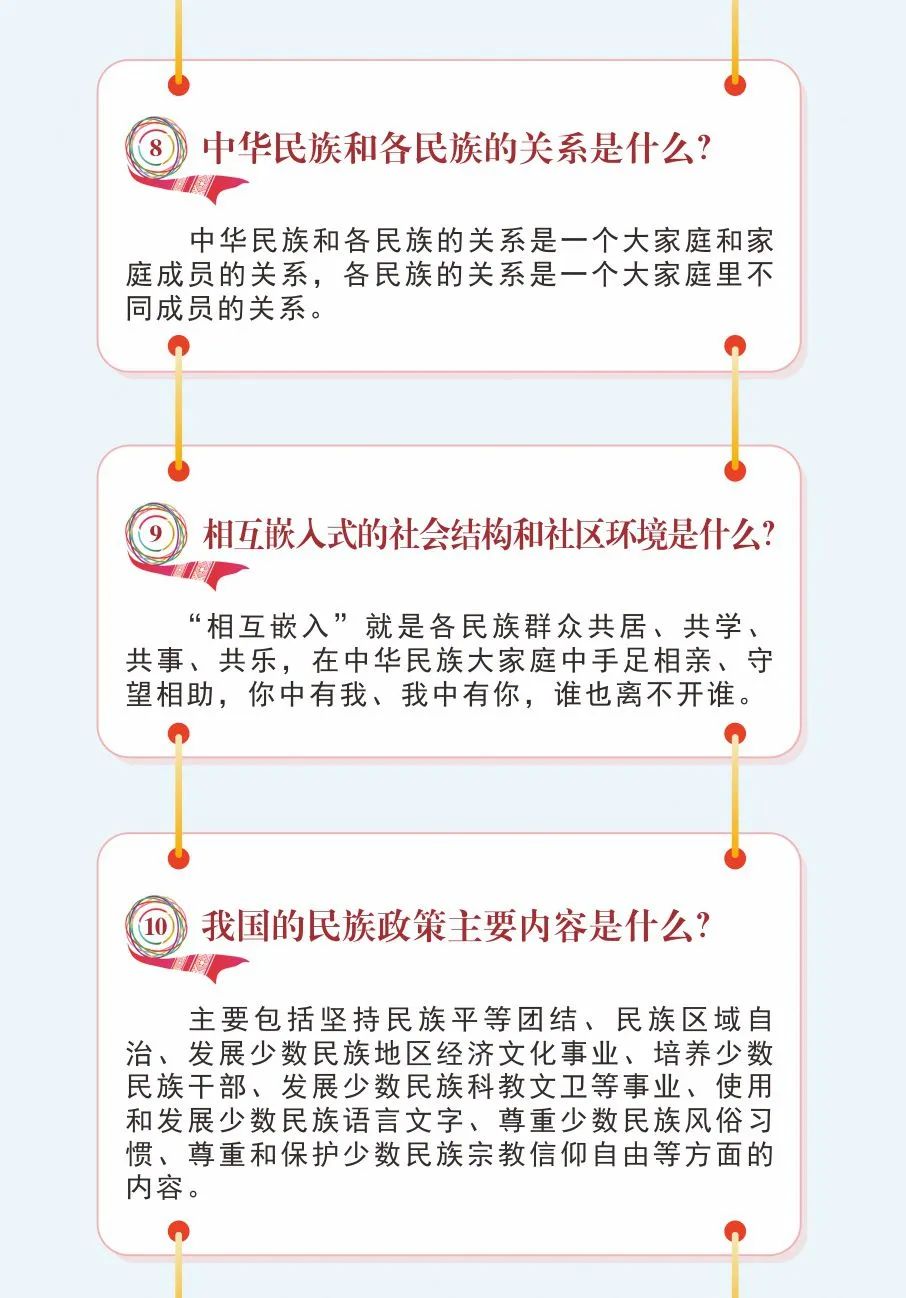 8 中华民族和各民族的关系是什么?

中华民族和各民族的关系是一个大家庭和家庭成员的关系，各民族的关系是一个大家庭里不同成员的关系。

9 相互嵌入式的社会结构和社区环境是什么?

“相互嵌入”就是各民族群众共居、共学、共事、共乐，在中华民族大家庭中手足相亲、守望相助，你中有我、我中有你，谁也离不开谁。

10 我国的民族政策主要内容是什么?

主要包括坚持民族平等团结、民族区域自治、发展少数民族地区经济文化事业、培养少数民族干部、发展少数民族科教文卫等事业、使用和发展少数民族语言文字、尊重少数民族风俗习惯、尊重和保护少数民族宗教信仰自由等方面的内容。